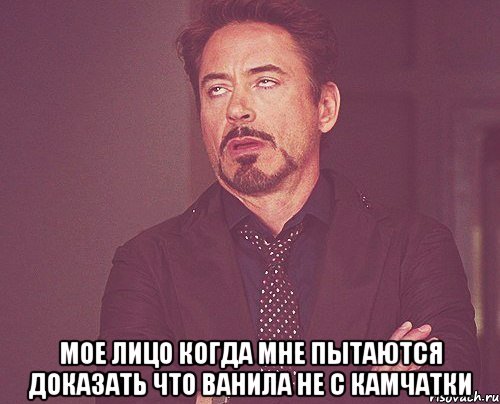 МОЕ ЛИЦО КОГДА МНЕ ПЫТАЮТСЯ ДОКАЗАТЬ ЧТО ВАНИЛА НЕ С КАМЧАТКИ

risovach.ru